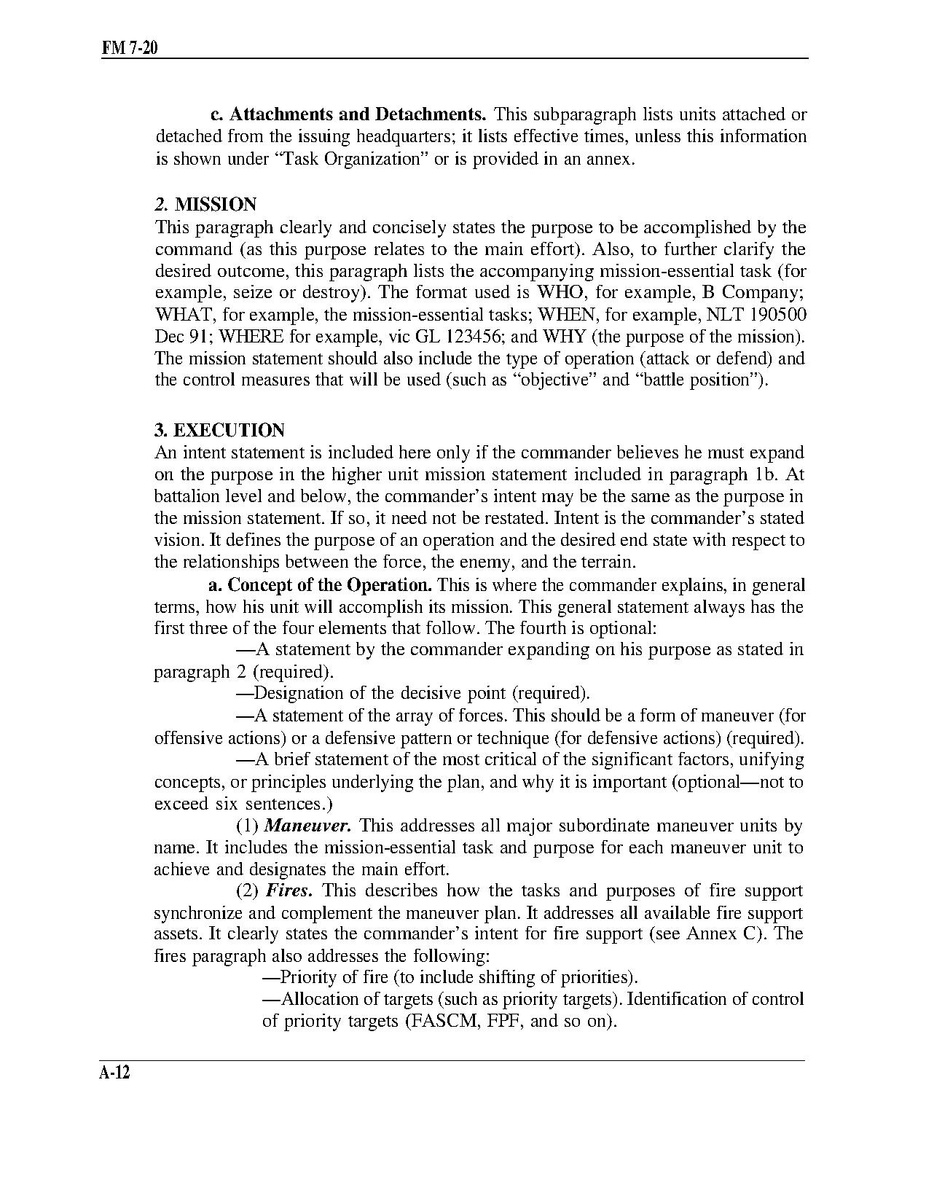 FM 7-20

c. Attachments and Detachments. This subparagraph lists units attached or detached from the issuing headquarters; it lists effective times, unless this information is shown under "Task Organization" or is provided in an annex.

2. MISSION
This paragraph clearly and concisely states the purpose to be accomplished by the command (as this purpose relates to the main effort). Also, to further clarify the desired outcome, this paragraph lists the accompanying mission-essential task (for example, seize or destroy). The format used is WHO, for example, B Company; WHAT, for example, the mission-essential tasks; WHEN, for example, NLT 190500 Dec 91; WHERE for example, vic GL 123456; and WHY (the purpose of the mission). The mission statement should also include the type of operation (attack or defend) and the control measures that will be used (such as "objective" and "battle position").

3. EXECUTION
An intent statement is included here only if the commander believes he must expand on the purpose in the higher unit mission statement included in paragraph 1b. At battalion level and below, the commander's intent may be the same as the purpose in the mission statement. If so, it need not be restated. Intent is the commander's stated vision. It defines the purpose of an operation and the desired end state with respect to the relationships between the force, the enemy, and the terrain.

a. Concept of the Operation. This is where the commander explains, in general terms, how his unit will accomplish its mission. This general statement always has the first three of the four elements that follow. The fourth is optional:

—A statement by the commander expanding on his purpose as stated in paragraph 2 (required).

—Designation of the decisive point (required).

—A statement of the array of forces. This should be a form of maneuver (for offensive actions) or a defensive pattern or technique (for defensive actions) (required).

—A brief statement of the most critical of the significant factors, unifying concepts, or principles underlying the plan, and why it is important (optional—not to exceed six sentences.)

(1) Maneuver. This addresses all major subordinate maneuver units by name. It includes the mission-essential task and purpose for each maneuver unit to achieve and designates the main effort.

(2) Fires. This describes how the tasks and purposes of fire support synchronize and complement the maneuver plan. It addresses all available fire support assets. It clearly states the commander's intent for fire support (see Annex C). The fires paragraph also addresses the following:

—Priority of fire (to include shifting of priorities).

—Allocation of targets (such as priority targets). Identification of control of priority targets (FASCM, FPF, and so on).

A-12